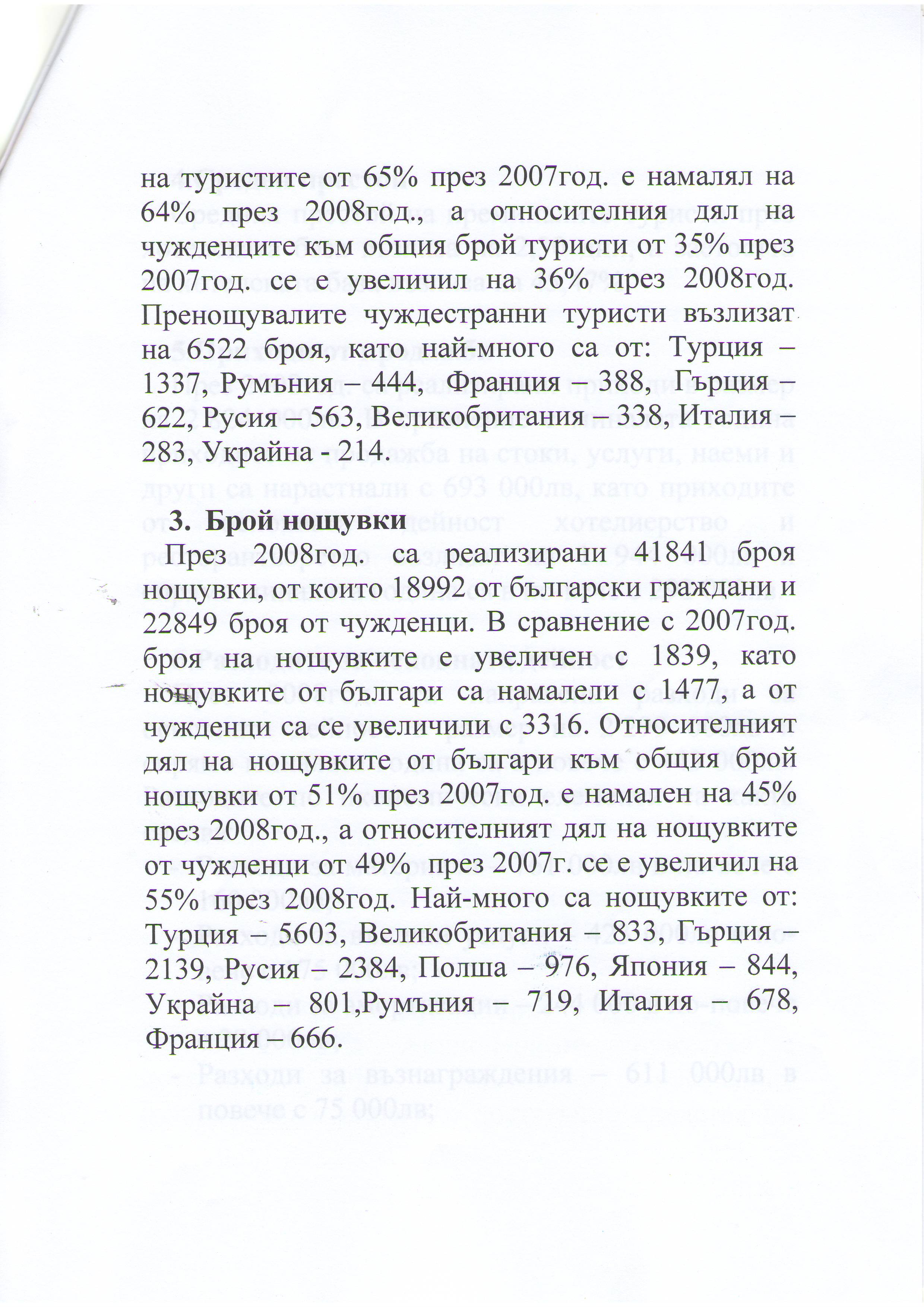 на туристите от 65% през 2007год. е намалял на 64% през 2008год., а относителния дял на чужденците към общия брой туристи от 35% през 2007год. се е увеличил на 36% през 2008год. Пренощувалите чуждестранни туристи възлизат на 6522 броя, като най-много са от: Турция – 1337, Румъния – 444, Франция – 388, Гърция – 622, Русия – 563, Великобритания – 338, Италия – 283, Украйна - 214.

3. Брой нощувки

През 2008год. са реализирани 41841 броя нощувки, от които 18992 от български граждани и 22849 броя от чужденци. В сравнение с 2007год. броя на нощувките е увеличен с 1839, като нощувките от българи са намалели с 1477, а от чужденци са се увеличили с 3316. Относителният дял на нощувките от българи към общия брой нощувки от 51% през 2007год. е намален на 45% през 2008год., а относителният дял на нощувките от чужденци от 49% през 2007г. се е увеличил на 55% през 2008год. Най-много са нощувките от: Турция – 5603, Великобритания – 833, Гърция – 2139, Русия – 2384, Полша – 976, Япония – 844, Украйна – 801,Румъния – 719, Италия – 678, Франция – 666.